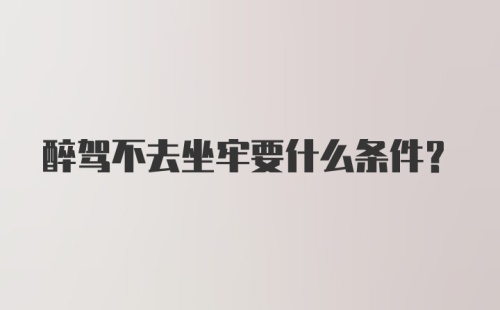 醉驾不去坐牢要什么条件？